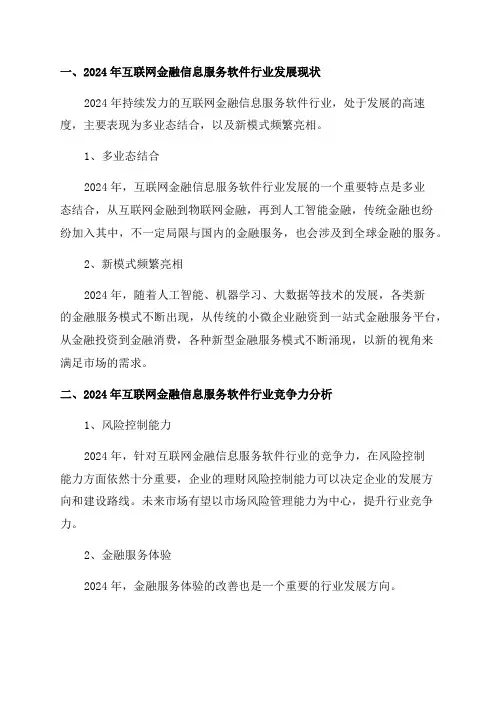 一、2024年互联网金融信息服务软件行业发展现状

2024年持续发力的互联网金融信息服务软件行业，处于发展的高速度，主要表现为多业态结合，以及新模式频繁亮相。

1、多业态结合

2024年，互联网金融信息服务软件行业发展的一个重要特点是多业态结合，从互联网金融到物联网金融，再到人工智能金融，传统金融也纷纷加入其中，不一定局限与国内的金融服务，也会涉及到全球金融的服务。

2、新模式频繁亮相

2024年，随着人工智能、机器学习、大数据等技术的发展，各类新的金融服务模式不断出现，从传统的小微企业融资到一站式金融服务平台，从金融投资到金融消费，各种新型金融服务模式不断涌现，以新的视角来满足市场的需求。

二、2024年互联网金融信息服务软件行业竞争力分析

1、风险控制能力

2024年，针对互联网金融信息服务软件行业的竞争力，在风险控制能力方面依然十分重要，企业的理财风险控制能力可以决定企业的发展方向和建设路线。未来市场有望以市场风险管理能力为中心，提升行业竞争力。

2、金融服务体验

2024年，金融服务体验的改善也是一个重要的行业发展方向。